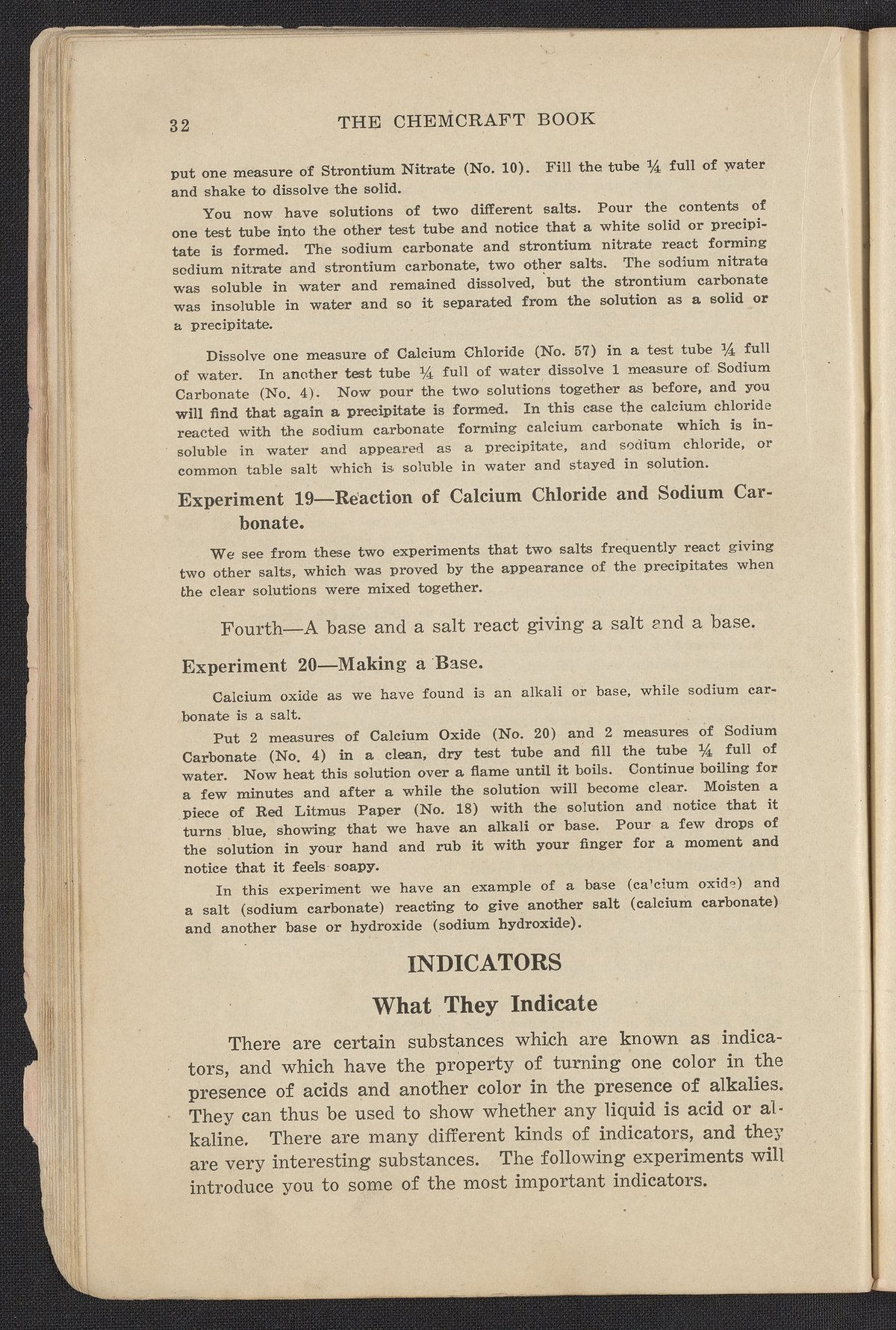 32 THE CHEMCRAFT BOOK

put one measure of Strontium Nitrate (No. 10). Fill the tube ¼ full of water and shake to dissolve the solid.

You now have solutions of two different salts. Pour the contents of one test tube into the other test tube and notice that a white solid or precipitate is formed. The sodium carbonate and strontium nitrate react forming sodium nitrate and strontium carbonate, two other salts. The sodium nitrate was soluble in water and remained dissolved, but the strontium carbonate was insoluble in water and so it separated from the solution as a solid or a precipitate.

Dissolve one measure of Calcium Chloride (No. 57) in a test tube ¼ full of water. In another test tube ¼ full of water dissolve 1 measure of Sodium Carbonate (No. 4). Now pour the two solutions together as before, and you will find that again a precipitate is formed. In this case the calcium chloride reacted with the sodium carbonate forming calcium carbonate which is insoluble in water and appeared as a precipitate, and sodium chloride, or common table salt which is soluble in water and stayed in solution.

Experiment 19—Reaction of Calcium Chloride and Sodium Carbonate.

We see from these two experiments that two salts frequently react giving two other salts, which was proved by the appearance of the precipitates when the clear solutions were mixed together.

Fourth—A base and a salt react giving a salt and a base.

Experiment 20—Making a Base.

Calcium oxide as we have found is an alkali or base, while sodium carbonate is a salt.

Put 2 measures of Calcium Oxide (No. 20) and 2 measures of Sodium Carbonate (No. 4) in a clean, dry test tube and fill the tube ¼ full of water. Now heat this solution over a flame until it boils. Continue boiling for a few minutes and after a while the solution will become clear. Moisten a piece of Red Litmus Paper (No. 18) with the solution and notice that it turns blue, showing that we have an alkali or base. Pour a few drops of the solution in your hand and rub it with your finger for a moment and notice that it feels soapy.

In this experiment we have an example of a base (calcium oxide) and a salt (sodium carbonate) reacting to give another salt (calcium carbonate) and another base or hydroxide (sodium hydroxide).

INDICATORS

What They Indicate

There are certain substances which are known as indicators, and which have the property of turning one color in the presence of acids and another color in the presence of alkalies. They can thus be used to show whether any liquid is acid or alkaline. There are many different kinds of indicators, and they are very interesting substances. The following experiments will introduce you to some of the most important indicators.